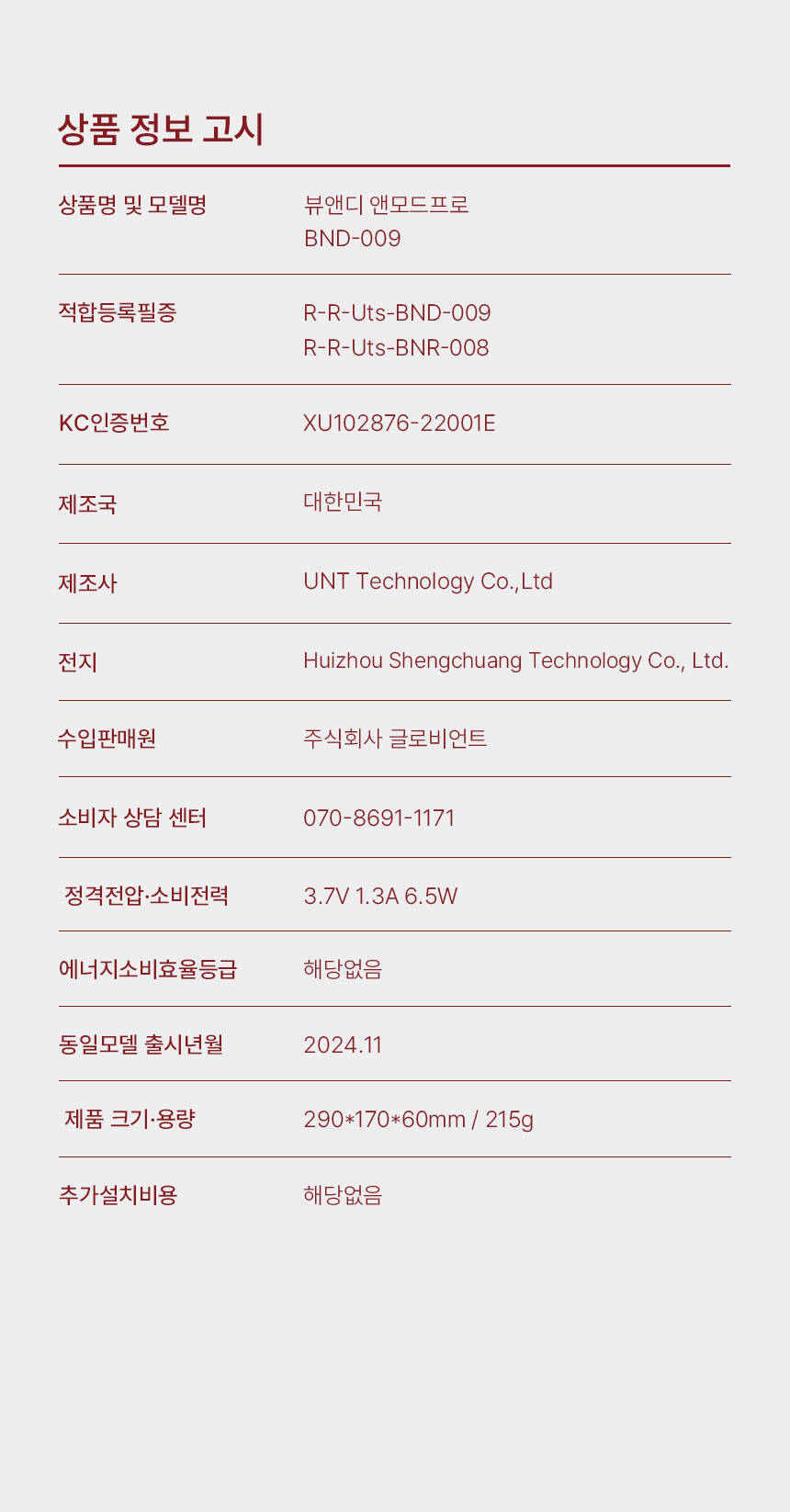 상품 정보 고시

상품명 및 모델명
뷰앤디 앤모드프로
BND-009

적합등록필증
R-R-Uts-BND-009
R-R-Uts-BNR-008

KC인증번호
XU102876-22001E

제조국
대한민국

제조사
UNT Technology Co.,Ltd

전지
Huizhou Shengchuang Technology Co., Ltd.

수입판매원
주식회사 글로비언트

소비자 상담 센터
070-8691-1171

정격전압·소비전력
3.7V 1.3A 6.5W

에너지소비효율등급
해당없음

동일모델 출시년월
2024.11

제품 크기·용량
290*170*60mm / 215g

추가설치비용
해당없음